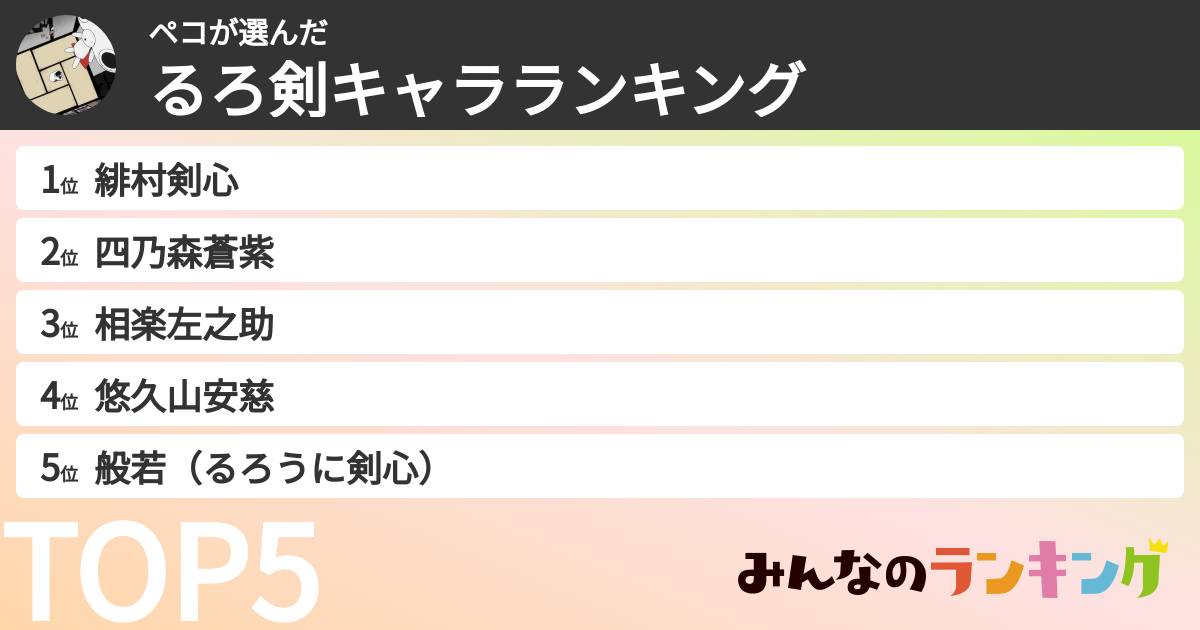 ペコが選んだ
るろ剣キャラランキング

1位 緋村剣心
2位 四乃森蒼紫
3位 相楽左之助
4位 悠久山安慈
5位 般若（るろうに剣心）

TOP5

みんなのランキング